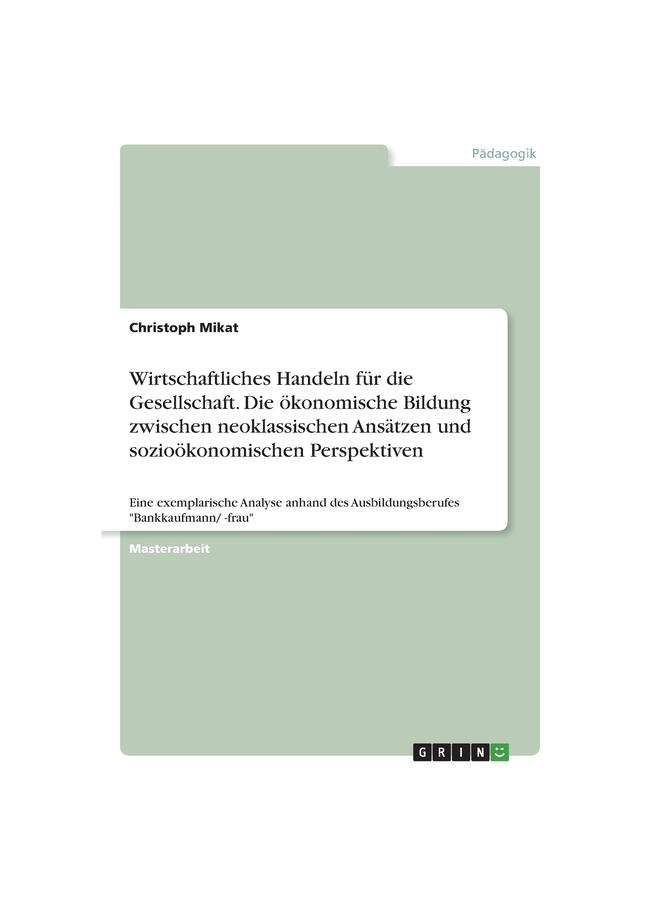 Pädagogik

Christoph Mikat

Wirtschaftliches Handeln für die Gesellschaft. Die ökonomische Bildung zwischen neoklassischen Ansätzen und sozioökonomischen Perspektiven

Eine exemplarische Analyse anhand des Ausbildungsberufes "Bankkaufmann/ -frau"

Masterarbeit

GRIN